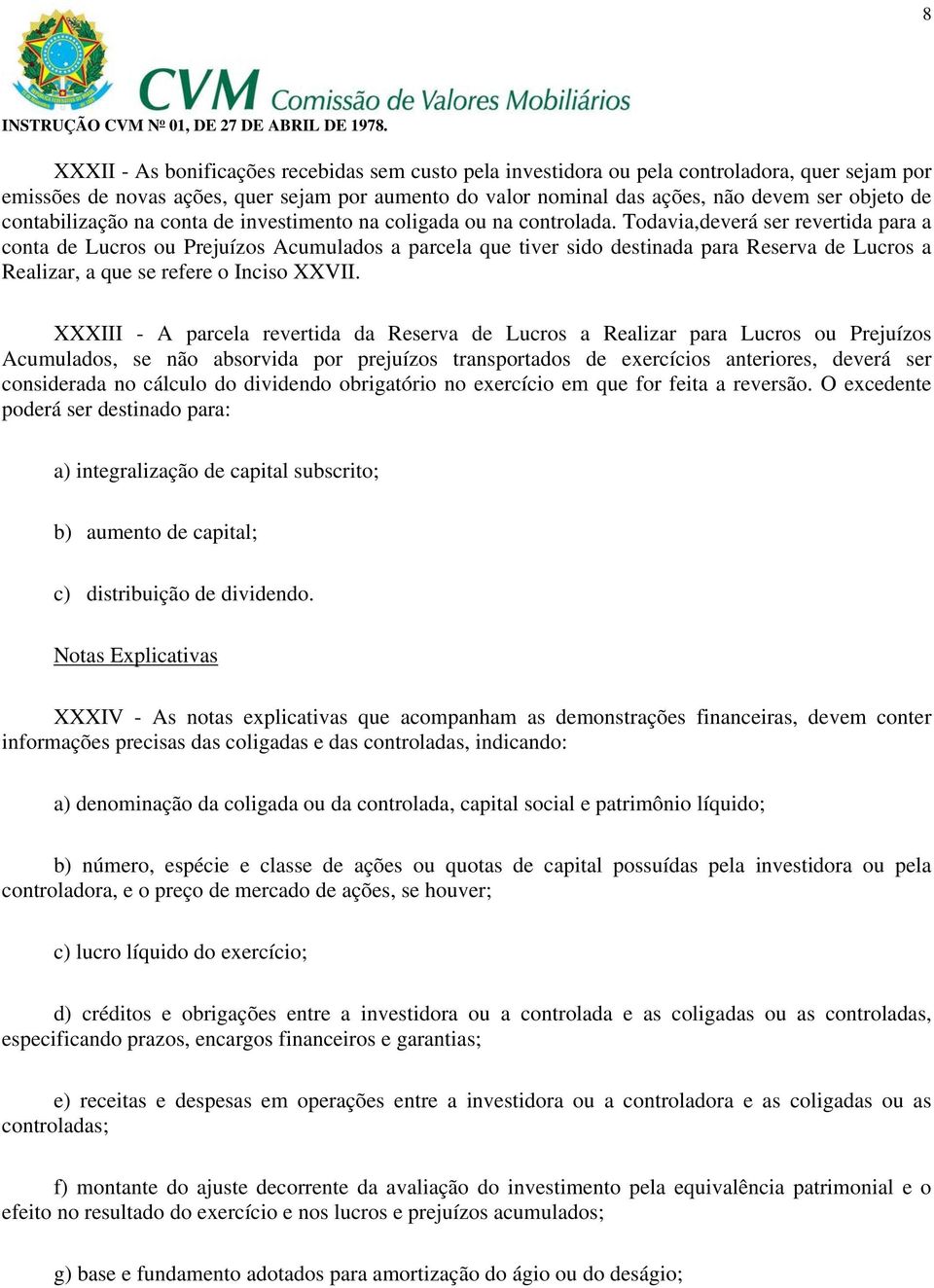 8

CVM Comissão de Valores Mobiliários

INSTRUÇÃO CVM Nº 01, DE 27 DE ABRIL DE 1978.

XXXII - As bonificações recebidas sem custo pela investidora ou pela controladora, quer sejam por emissões de novas ações, quer sejam por aumento do valor nominal das ações, não devem ser objeto de contabilização na conta de investimento na coligada ou na controlada. Todavia,deverá ser revertida para a conta de Lucros ou Prejuízos Acumulados a parcela que tiver sido destinada para Reserva de Lucros a Realizar, a que se refere o Inciso XXVII.

XXXIII - A parcela revertida da Reserva de Lucros a Realizar para Lucros ou Prejuízos Acumulados, se não absorvida por prejuízos transportados de exercícios anteriores, deverá ser considerada no cálculo do dividendo obrigatório no exercício em que for feita a reversão. O excedente poderá ser destinado para:

a) integralização de capital subscrito;

b) aumento de capital;

c) distribuição de dividendo.

Notas Explicativas

XXXIV - As notas explicativas que acompanham as demonstrações financeiras, devem conter informações precisas das coligadas e das controladas, indicando:

a) denominação da coligada ou da controlada, capital social e patrimônio líquido;

b) número, espécie e classe de ações ou quotas de capital possuídas pela investidora ou pela controladora, e o preço de mercado de ações, se houver;

c) lucro líquido do exercício;

d) créditos e obrigações entre a investidora ou a controlada e as coligadas ou as controladas, especificando prazos, encargos financeiros e garantias;

e) receitas e despesas em operações entre a investidora ou a controladora e as coligadas ou as controladas;

f) montante do ajuste decorrente da avaliação do investimento pela equivalência patrimonial e o efeito no resultado do exercício e nos lucros e prejuízos acumulados;

g) base e fundamento adotados para amortização do ágio ou do deságio;